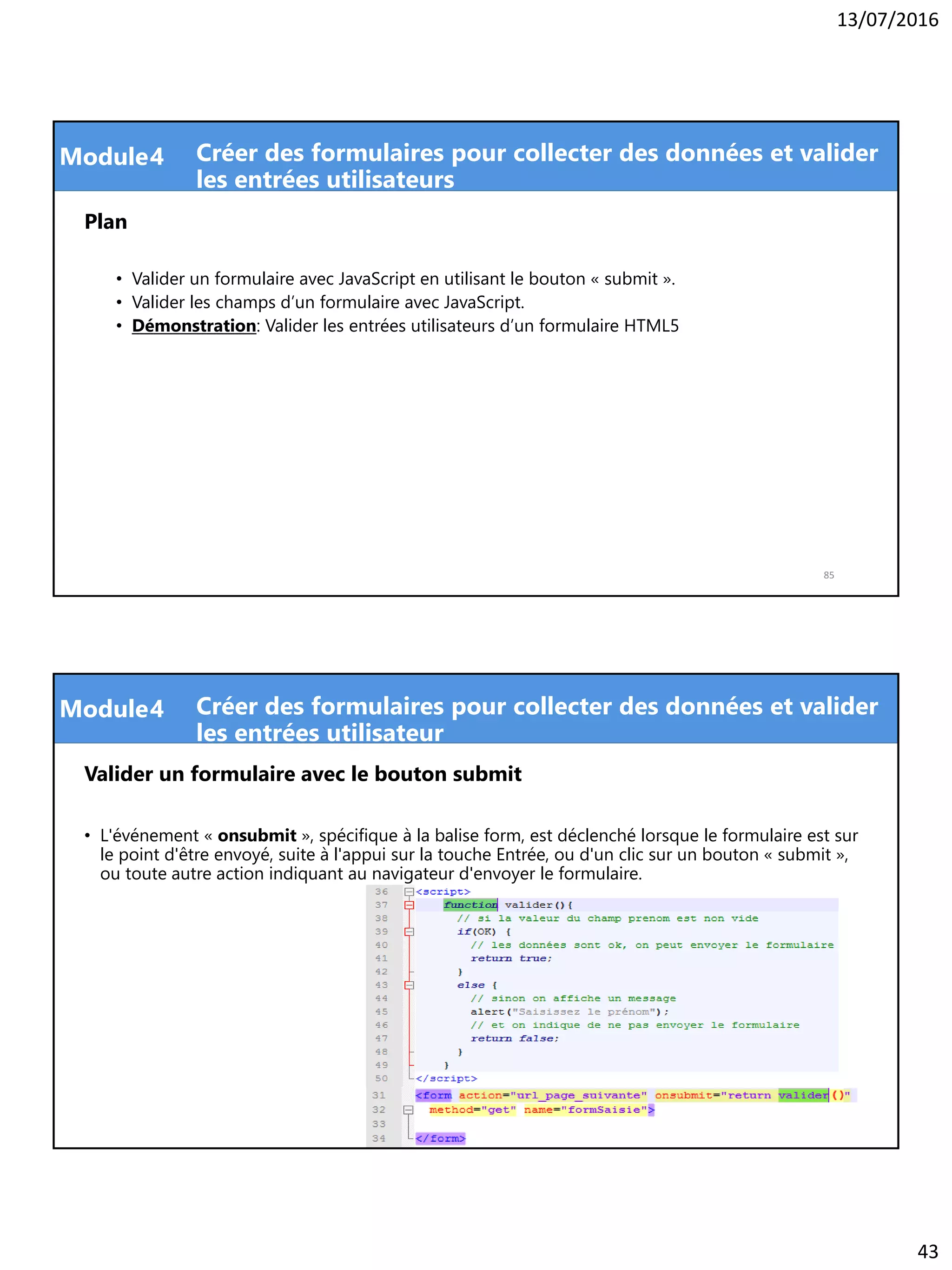 13/07/2016

Module4 Créer des formulaires pour collecter des données et valider les entrées utilisateurs

Plan

• Valider un formulaire avec JavaScript en utilisant le bouton « submit ».
• Valider les champs d'un formulaire avec JavaScript.
• Démonstration: Valider les entrées utilisateurs d'un formulaire HTML5

85

Module4 Créer des formulaires pour collecter des données et valider les entrées utilisateur

Valider un formulaire avec le bouton submit

• L'événement « onsubmit », spécifique à la balise form, est déclenché lorsque le formulaire est sur le point d'être envoyé, suite à l'appui sur la touche Entrée, ou d'un clic sur un bouton « submit », ou toute autre action indiquant au navigateur d'envoyer le formulaire.

36 <script>
37 function valider(){
38 // si la valeur du champ prenom est non vide
39 if(OK) {
40 // les données sont ok, on peut envoyer le formulaire
41 return true;
42 }
43 else {
44 // sinon on affiche un message
45 alert("Saisissez le prénom");
46 // et on indique de ne pas envoyer le formulaire
47 return false;
48 }
49 }
50 </script>
31 <form action="url_page_suivante" onsubmit="return valider()"
32 method="get" name="formSaisie">
33
34 </form>

43